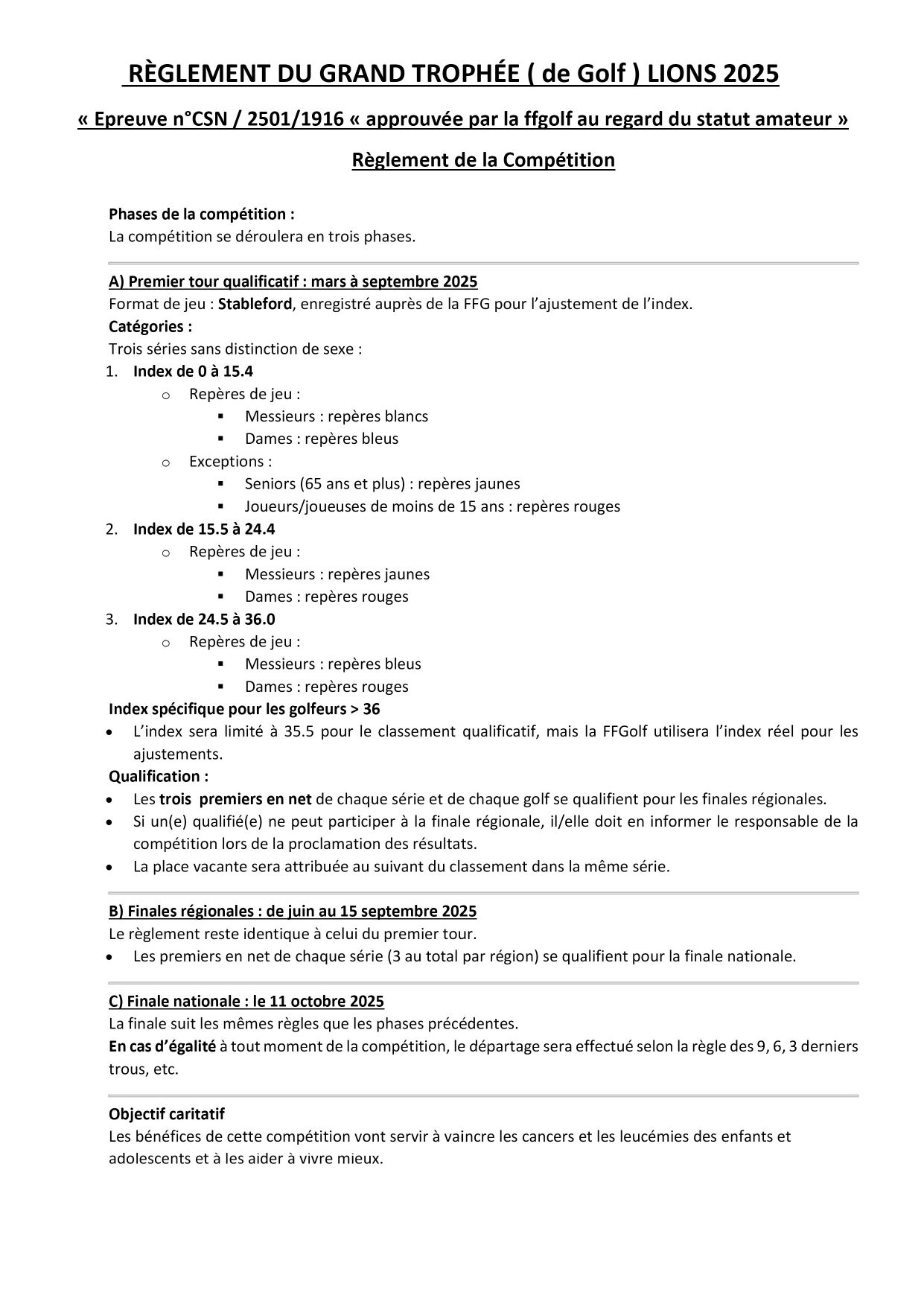 RÈGLEMENT DU GRAND TROPHÉE ( de Golf ) LIONS 2025

« Epreuve n°CSN / 2501/1916 « approuvée par la ffgolf au regard du statut amateur »

Règlement de la Compétition

Phases de la compétition :
La compétition se déroulera en trois phases.

A) Premier tour qualificatif : mars à septembre 2025
Format de jeu : Stableford, enregistré auprès de la FFG pour l'ajustement de l'index.
Catégories :
Trois séries sans distinction de sexe :
1. Index de 0 à 15.4
 o Repères de jeu :
  ▪ Messieurs : repères blancs
  ▪ Dames : repères bleus
 o Exceptions :
  ▪ Seniors (65 ans et plus) : repères jaunes
  ▪ Joueurs/joueuses de moins de 15 ans : repères rouges
2. Index de 15.5 à 24.4
 o Repères de jeu :
  ▪ Messieurs : repères jaunes
  ▪ Dames : repères rouges
3. Index de 24.5 à 36.0
 o Repères de jeu :
  ▪ Messieurs : repères bleus
  ▪ Dames : repères rouges
Index spécifique pour les golfeurs > 36
• L'index sera limité à 35.5 pour le classement qualificatif, mais la FFGolf utilisera l'index réel pour les ajustements.
Qualification :
• Les trois premiers en net de chaque série et de chaque golf se qualifient pour les finales régionales.
• Si un(e) qualifié(e) ne peut participer à la finale régionale, il/elle doit en informer le responsable de la compétition lors de la proclamation des résultats.
• La place vacante sera attribuée au suivant du classement dans la même série.

B) Finales régionales : de juin au 15 septembre 2025
Le règlement reste identique à celui du premier tour.
• Les premiers en net de chaque série (3 au total par région) se qualifient pour la finale nationale.

C) Finale nationale : le 11 octobre 2025
La finale suit les mêmes règles que les phases précédentes.
En cas d'égalité à tout moment de la compétition, le départage sera effectué selon la règle des 9, 6, 3 derniers trous, etc.

Objectif caritatif
Les bénéfices de cette compétition vont servir à vaincre les cancers et les leucémies des enfants et adolescents et à les aider à vivre mieux.